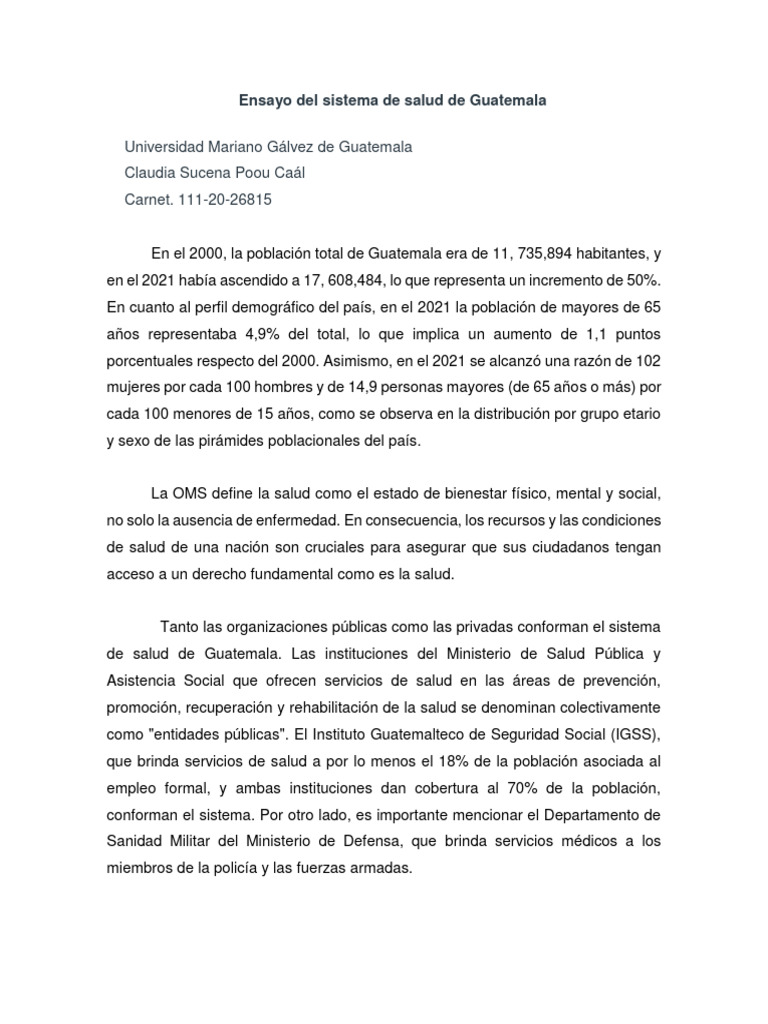 Ensayo del sistema de salud de Guatemala

Universidad Mariano Gálvez de Guatemala
Claudia Sucena Poou Caál
Carnet. 111-20-26815

En el 2000, la población total de Guatemala era de 11, 735,894 habitantes, y en el 2021 había ascendido a 17, 608,484, lo que representa un incremento de 50%. En cuanto al perfil demográfico del país, en el 2021 la población de mayores de 65 años representaba 4,9% del total, lo que implica un aumento de 1,1 puntos porcentuales respecto del 2000. Asimismo, en el 2021 se alcanzó una razón de 102 mujeres por cada 100 hombres y de 14,9 personas mayores (de 65 años o más) por cada 100 menores de 15 años, como se observa en la distribución por grupo etario y sexo de las pirámides poblacionales del país.

La OMS define la salud como el estado de bienestar físico, mental y social, no solo la ausencia de enfermedad. En consecuencia, los recursos y las condiciones de salud de una nación son cruciales para asegurar que sus ciudadanos tengan acceso a un derecho fundamental como es la salud.

Tanto las organizaciones públicas como las privadas conforman el sistema de salud de Guatemala. Las instituciones del Ministerio de Salud Pública y Asistencia Social que ofrecen servicios de salud en las áreas de prevención, promoción, recuperación y rehabilitación de la salud se denominan colectivamente como "entidades públicas". El Instituto Guatemalteco de Seguridad Social (IGSS), que brinda servicios de salud a por lo menos el 18% de la población asociada al empleo formal, y ambas instituciones dan cobertura al 70% de la población, conforman el sistema. Por otro lado, es importante mencionar el Departamento de Sanidad Militar del Ministerio de Defensa, que brinda servicios médicos a los miembros de la policía y las fuerzas armadas.